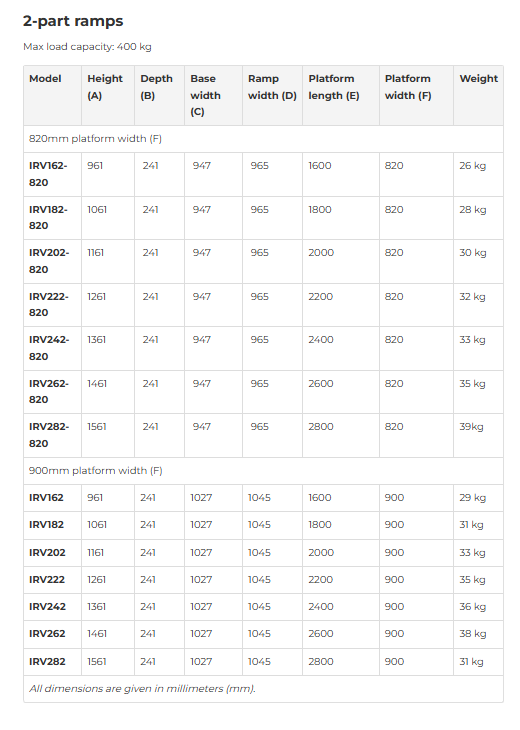 2-part ramps

Max load capacity: 400 kg

| Model | Height (A) | Depth (B) | Base width (C) | Ramp width (D) | Platform length (E) | Platform width (F) | Weight |
|---|---|---|---|---|---|---|---|
| 820mm platform width (F) | | | | | | | |
| IRV162-820 | 961 | 241 | 947 | 965 | 1600 | 820 | 26 kg |
| IRV182-820 | 1061 | 241 | 947 | 965 | 1800 | 820 | 28 kg |
| IRV202-820 | 1161 | 241 | 947 | 965 | 2000 | 820 | 30 kg |
| IRV222-820 | 1261 | 241 | 947 | 965 | 2200 | 820 | 32 kg |
| IRV242-820 | 1361 | 241 | 947 | 965 | 2400 | 820 | 33 kg |
| IRV262-820 | 1461 | 241 | 947 | 965 | 2600 | 820 | 35 kg |
| IRV282-820 | 1561 | 241 | 947 | 965 | 2800 | 820 | 39kg |
| 900mm platform width (F) | | | | | | | |
| IRV162 | 961 | 241 | 1027 | 1045 | 1600 | 900 | 29 kg |
| IRV182 | 1061 | 241 | 1027 | 1045 | 1800 | 900 | 31 kg |
| IRV202 | 1161 | 241 | 1027 | 1045 | 2000 | 900 | 33 kg |
| IRV222 | 1261 | 241 | 1027 | 1045 | 2200 | 900 | 35 kg |
| IRV242 | 1361 | 241 | 1027 | 1045 | 2400 | 900 | 36 kg |
| IRV262 | 1461 | 241 | 1027 | 1045 | 2600 | 900 | 38 kg |
| IRV282 | 1561 | 241 | 1027 | 1045 | 2800 | 900 | 31 kg |
| All dimensions are given in millimeters (mm). | | | | | | | |